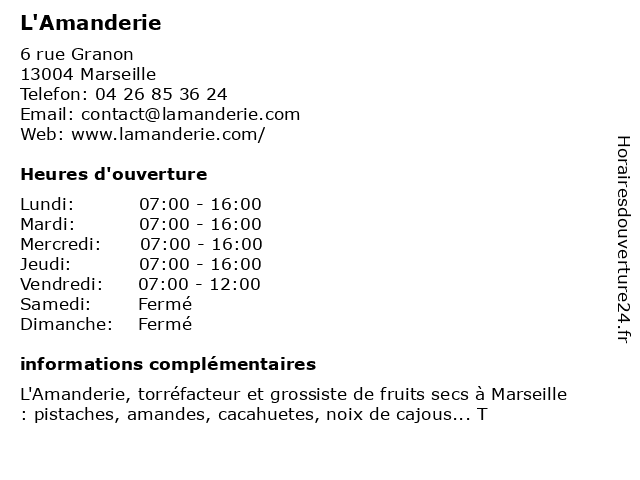 L'Amanderie

6 rue Granon
13004 Marseille
Telefon: 04 26 85 36 24
Email: contact@lamanderie.com
Web: www.lamanderie.com/

Heures d'ouverture

| | |
|---|---|
| Lundi: | 07:00 - 16:00 |
| Mardi: | 07:00 - 16:00 |
| Mercredi: | 07:00 - 16:00 |
| Jeudi: | 07:00 - 16:00 |
| Vendredi: | 07:00 - 12:00 |
| Samedi: | Fermé |
| Dimanche: | Fermé |

informations complémentaires

L'Amanderie, torréfacteur et grossiste de fruits secs à Marseille : pistaches, amandes, cacahuetes, noix de cajous... T

Horairesdouverture24.fr